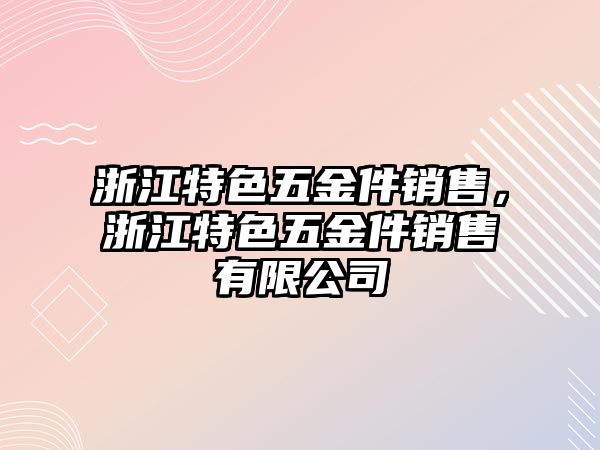 浙江特色五金件销售，浙江特色五金件销售有限公司